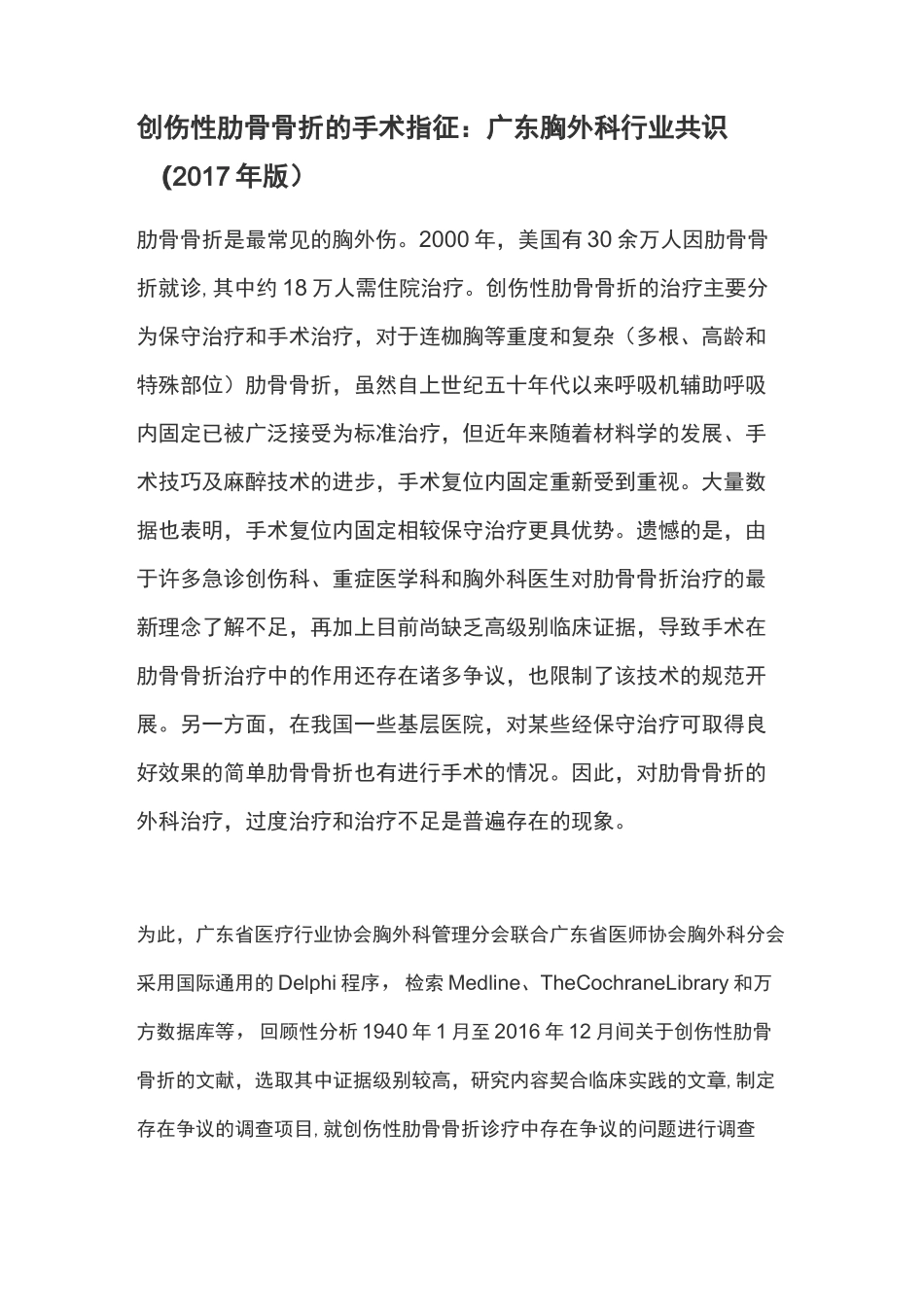 创伤性肋骨骨折的手术指征：广东胸外科行业共识（2017年版）

肋骨骨折是最常见的胸外伤。2000年，美国有30余万人因肋骨骨折就诊，其中约18万人需住院治疗。创伤性肋骨骨折的治疗主要分为保守治疗和手术治疗，对于连枷胸等重度和复杂（多根、高龄和特殊部位）肋骨骨折，虽然自上世纪五十年代以来呼吸机辅助呼吸内固定已被广泛接受为标准治疗，但近年来随着材料学的发展、手术技巧及麻醉技术的进步，手术复位内固定重新受到重视。大量数据也表明，手术复位内固定相较保守治疗更具优势。遗憾的是，由于许多急诊创伤科、重症医学科和胸外科医生对肋骨骨折治疗的最新理念了解不足，再加上目前尚缺乏高级别临床证据，导致手术在肋骨骨折治疗中的作用还存在诸多争议，也限制了该技术的规范开展。另一方面，在我国一些基层医院，对某些经保守治疗可取得良好效果的简单肋骨骨折也有进行手术的情况。因此，对肋骨骨折的外科治疗，过度治疗和治疗不足是普遍存在的现象。

为此，广东省医疗行业协会胸外科管理分会联合广东省医师协会胸外科分会采用国际通用的Delphi程序，检索Medline、TheCochraneLibrary和万方数据库等，回顾性分析1940年1月至2016年12月间关于创伤性肋骨骨折的文献，选取其中证据级别较高，研究内容契合临床实践的文章，制定存在争议的调查项目，就创伤性肋骨骨折诊疗中存在争议的问题进行调查